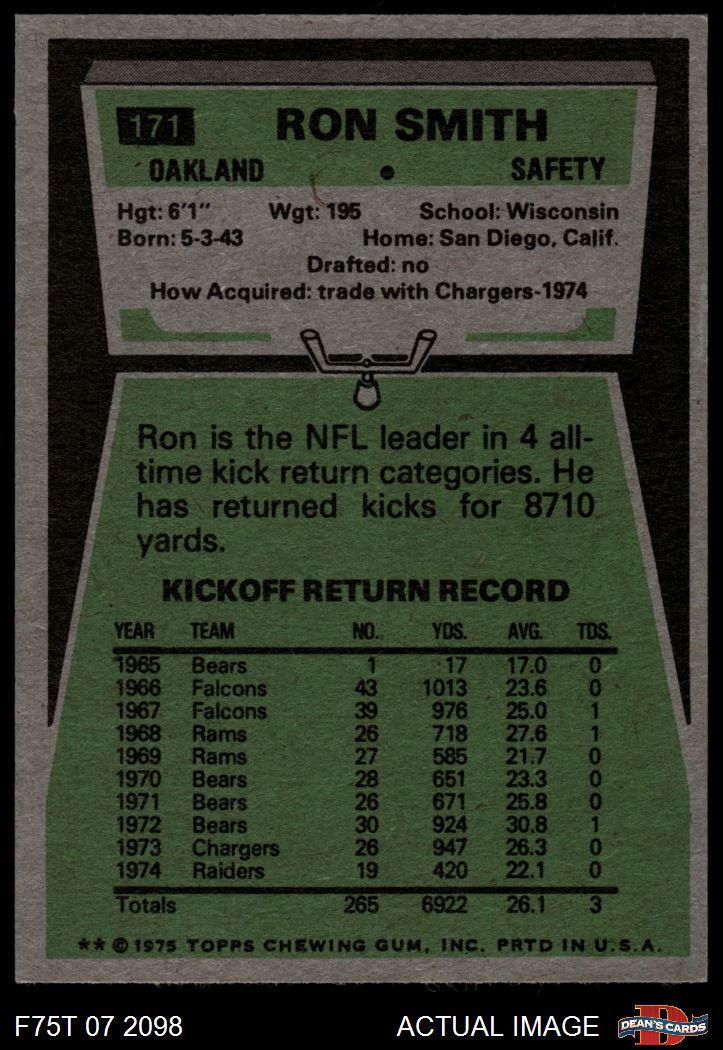 171 RON SMITH

OAKLAND • SAFETY

Hgt: 6'1" Wgt: 195 School: Wisconsin
Born: 5-3-43 Home: San Diego, Calif.
Drafted: no
How Acquired: trade with Chargers-1974

Ron is the NFL leader in 4 all-time kick return categories. He has returned kicks for 8710 yards.

KICKOFF RETURN RECORD

| YEAR | TEAM | NO. | YDS. | AVG. | TDS. |
|---|---|---|---|---|---|
| 1965 | Bears | 1 | 17 | 17.0 | 0 |
| 1966 | Falcons | 43 | 1013 | 23.6 | 0 |
| 1967 | Falcons | 39 | 976 | 25.0 | 1 |
| 1968 | Rams | 26 | 718 | 27.6 | 1 |
| 1969 | Rams | 27 | 585 | 21.7 | 0 |
| 1970 | Bears | 28 | 651 | 23.3 | 0 |
| 1971 | Bears | 26 | 671 | 25.8 | 0 |
| 1972 | Bears | 30 | 924 | 30.8 | 1 |
| 1973 | Chargers | 26 | 947 | 26.3 | 0 |
| 1974 | Raiders | 19 | 420 | 22.1 | 0 |
| Totals | | 265 | 6922 | 26.1 | 3 |

** © 1975 TOPPS CHEWING GUM, INC. PRTD IN U.S.A.

F75T 07 2098

ACTUAL IMAGE

DEAN'S CARDS